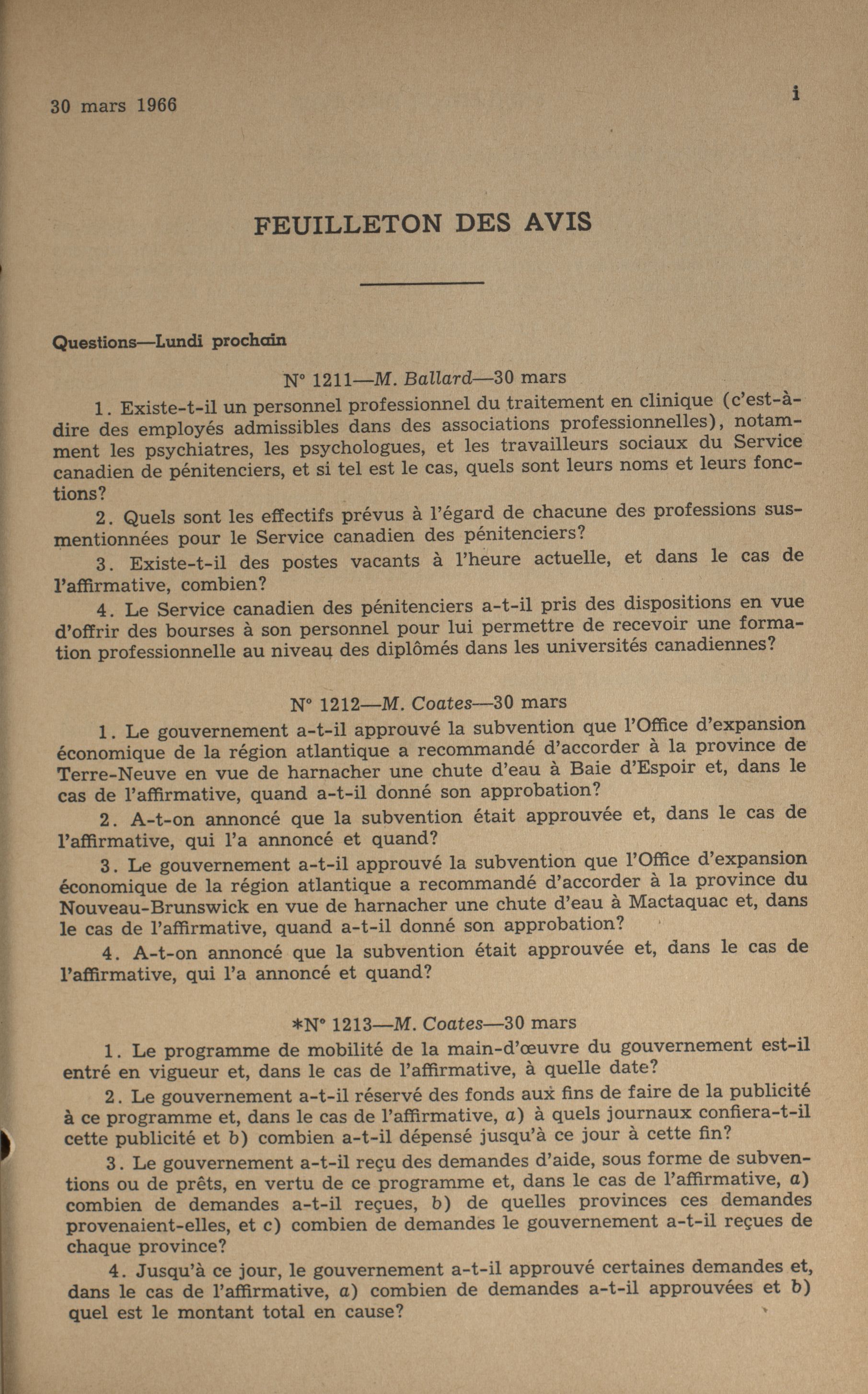 30 mars 1966

i

FEUILLETON DES AVIS

Questions—Lundi prochain

N° 1211—M. Ballard—30 mars

1. Existe-t-il un personnel professionnel du traitement en clinique (c'est-à-dire des employés admissibles dans des associations professionnelles), notamment les psychiatres, les psychologues, et les travailleurs sociaux du Service canadien de pénitenciers, et si tel est le cas, quels sont leurs noms et leurs fonctions?

2. Quels sont les effectifs prévus à l'égard de chacune des professions susmentionnées pour le Service canadien des pénitenciers?

3. Existe-t-il des postes vacants à l'heure actuelle, et dans le cas de l'affirmative, combien?

4. Le Service canadien des pénitenciers a-t-il pris des dispositions en vue d'offrir des bourses à son personnel pour lui permettre de recevoir une formation professionnelle au niveau des diplômés dans les universités canadiennes?

N° 1212—M. Coates—30 mars

1. Le gouvernement a-t-il approuvé la subvention que l'Office d'expansion économique de la région atlantique a recommandé d'accorder à la province de Terre-Neuve en vue de harnacher une chute d'eau à Baie d'Espoir et, dans le cas de l'affirmative, quand a-t-il donné son approbation?

2. A-t-on annoncé que la subvention était approuvée et, dans le cas de l'affirmative, qui l'a annoncé et quand?

3. Le gouvernement a-t-il approuvé la subvention que l'Office d'expansion économique de la région atlantique a recommandé d'accorder à la province du Nouveau-Brunswick en vue de harnacher une chute d'eau à Mactaquac et, dans le cas de l'affirmative, quand a-t-il donné son approbation?

4. A-t-on annoncé que la subvention était approuvée et, dans le cas de l'affirmative, qui l'a annoncé et quand?

*N° 1213—M. Coates—30 mars

1. Le programme de mobilité de la main-d'œuvre du gouvernement est-il entré en vigueur et, dans le cas de l'affirmative, à quelle date?

2. Le gouvernement a-t-il réservé des fonds aux fins de faire de la publicité à ce programme et, dans le cas de l'affirmative, a) à quels journaux confiera-t-il cette publicité et b) combien a-t-il dépensé jusqu'à ce jour à cette fin?

3. Le gouvernement a-t-il reçu des demandes d'aide, sous forme de subventions ou de prêts, en vertu de ce programme et, dans le cas de l'affirmative, a) combien de demandes a-t-il reçues, b) de quelles provinces ces demandes provenaient-elles, et c) combien de demandes le gouvernement a-t-il reçues de chaque province?

4. Jusqu'à ce jour, le gouvernement a-t-il approuvé certaines demandes et, dans le cas de l'affirmative, a) combien de demandes a-t-il approuvées et b) quel est le montant total en cause?